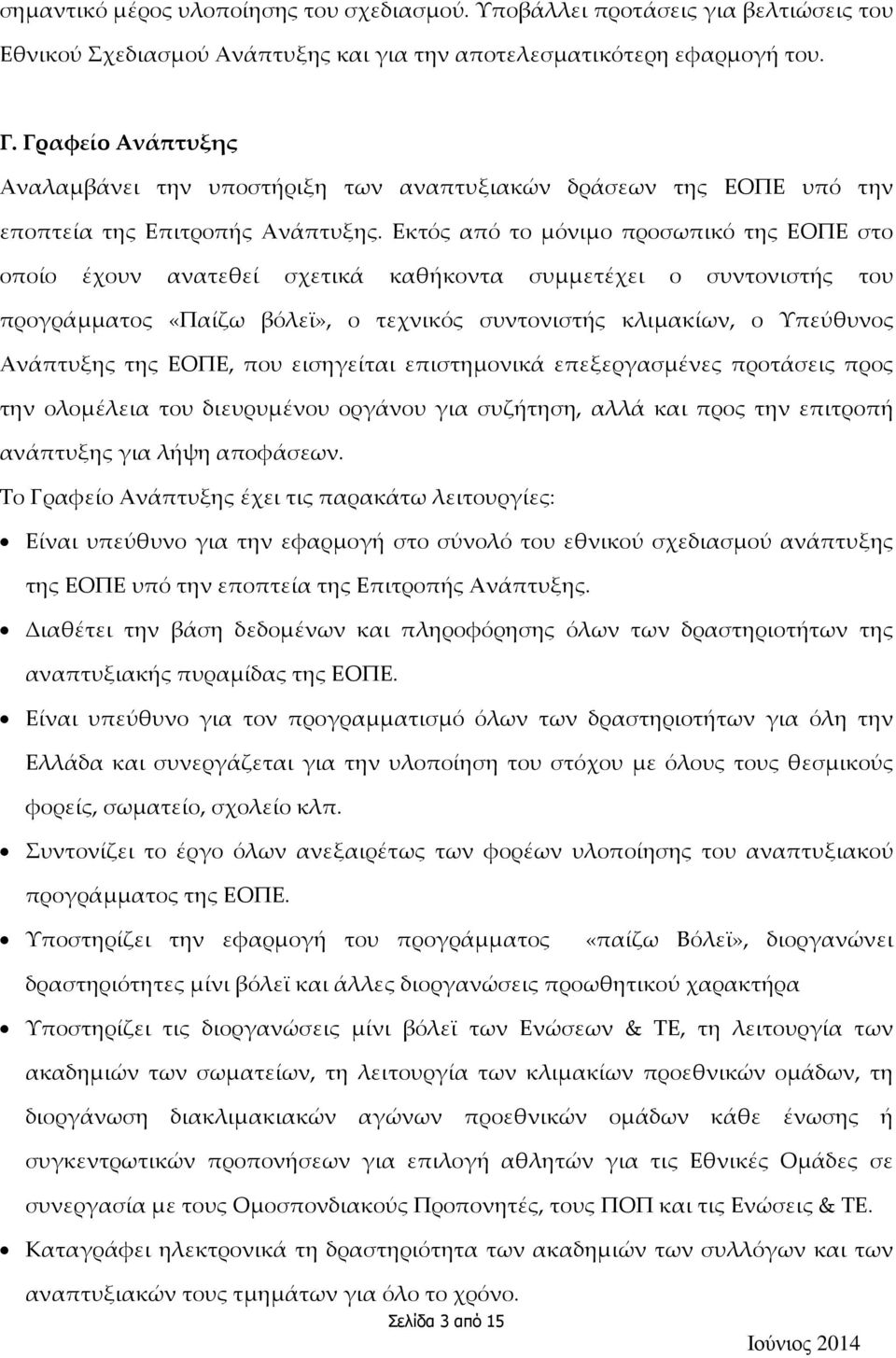 σημαντικό μέρος υλοποίησης του σχεδιασμού. Υποβάλλει προτάσεις για βελτιώσεις του Εθνικού Σχεδιασμού Ανάπτυξης και για την αποτελεσματικότερη εφαρμογή του.

Γ. Γραφείο Ανάπτυξης

Αναλαμβάνει την υποστήριξη των αναπτυξιακών δράσεων της ΕΟΠΕ υπό την εποπτεία της Επιτροπής Ανάπτυξης. Εκτός από το μόνιμο προσωπικό της ΕΟΠΕ στο οποίο έχουν ανατεθεί σχετικά καθήκοντα συμμετέχει ο συντονιστής του προγράμματος «Παίζω βόλεϊ», ο τεχνικός συντονιστής κλιμακίων, ο Υπεύθυνος Ανάπτυξης της ΕΟΠΕ, που εισηγείται επιστημονικά επεξεργασμένες προτάσεις προς την ολομέλεια του διευρυμένου οργάνου για συζήτηση, αλλά και προς την επιτροπή ανάπτυξης για λήψη αποφάσεων.

Το Γραφείο Ανάπτυξης έχει τις παρακάτω λειτουργίες:

• Είναι υπεύθυνο για την εφαρμογή στο σύνολό του εθνικού σχεδιασμού ανάπτυξης της ΕΟΠΕ υπό την εποπτεία της Επιτροπής Ανάπτυξης.

• Διαθέτει την βάση δεδομένων και πληροφόρησης όλων των δραστηριοτήτων της αναπτυξιακής πυραμίδας της ΕΟΠΕ.

• Είναι υπεύθυνο για τον προγραμματισμό όλων των δραστηριοτήτων για όλη την Ελλάδα και συνεργάζεται για την υλοποίηση του στόχου με όλους τους θεσμικούς φορείς, σωματείο, σχολείο κλπ.

• Συντονίζει το έργο όλων ανεξαιρέτως των φορέων υλοποίησης του αναπτυξιακού προγράμματος της ΕΟΠΕ.

• Υποστηρίζει την εφαρμογή του προγράμματος «παίζω Βόλεϊ», διοργανώνει δραστηριότητες μίνι βόλεϊ και άλλες διοργανώσεις προωθητικού χαρακτήρα

• Υποστηρίζει τις διοργανώσεις μίνι βόλεϊ των Ενώσεων & ΤΕ, τη λειτουργία των ακαδημιών των σωματείων, τη λειτουργία των κλιμακίων προεθνικών ομάδων, τη διοργάνωση διακλιμακιακών αγώνων προεθνικών ομάδων κάθε ένωσης ή συγκεντρωτικών προπονήσεων για επιλογή αθλητών για τις Εθνικές Ομάδες σε συνεργασία με τους Ομοσπονδιακούς Προπονητές, τους ΠΟΠ και τις Ενώσεις & ΤΕ.

• Καταγράφει ηλεκτρονικά τη δραστηριότητα των ακαδημιών των συλλόγων και των αναπτυξιακών τους τμημάτων για όλο το χρόνο.

Σελίδα 3 από 15

Ιούνιος 2014